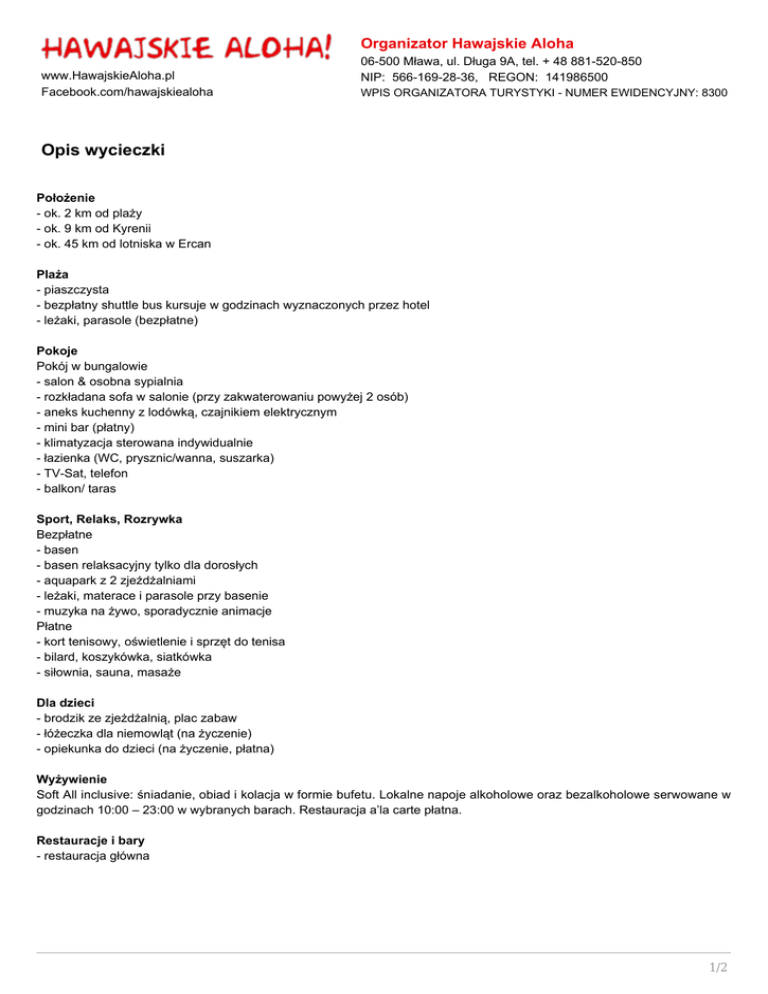 HAWAJSKIE ALOHA!

www.HawajskieAloha.pl
Facebook.com/hawajskiealoha

Organizator Hawajskie Aloha
06-500 Mława, ul. Długa 9A, tel. + 48 881-520-850
NIP: 566-169-28-36, REGON: 141986500
WPIS ORGANIZATORA TURYSTYKI - NUMER EWIDENCYJNY: 8300

Opis wycieczki

Położenie
- ok. 2 km od plaży
- ok. 9 km od Kyrenii
- ok. 45 km od lotniska w Ercan

Plaża
- piaszczysta
- bezpłatny shuttle bus kursuje w godzinach wyznaczonych przez hotel
- leżaki, parasole (bezpłatne)

Pokoje
Pokój w bungalowie
- salon & osobna sypialnia
- rozkładana sofa w salonie (przy zakwaterowaniu powyżej 2 osób)
- aneks kuchenny z lodówką, czajnikiem elektrycznym
- mini bar (płatny)
- klimatyzacja sterowana indywidualnie
- łazienka (WC, prysznic/wanna, suszarka)
- TV-Sat, telefon
- balkon/ taras

Sport, Relaks, Rozrywka
Bezpłatne
- basen
- basen relaksacyjny tylko dla dorosłych
- aquapark z 2 zjeżdżalniami
- leżaki, materace i parasole przy basenie
- muzyka na żywo, sporadycznie animacje
Płatne
- kort tenisowy, oświetlenie i sprzęt do tenisa
- bilard, koszykówka, siatkówka
- siłownia, sauna, masaże

Dla dzieci
- brodzik ze zjeżdżalnią, plac zabaw
- łóżeczka dla niemowląt (na życzenie)
- opiekunka do dzieci (na życzenie, płatna)

Wyżywienie
Soft All inclusive: śniadanie, obiad i kolacja w formie bufetu. Lokalne napoje alkoholowe oraz bezalkoholowe serwowane w godzinach 10:00 – 23:00 w wybranych barach. Restauracja a'la carte płatna.

Restauracje i bary
- restauracja główna

1/2